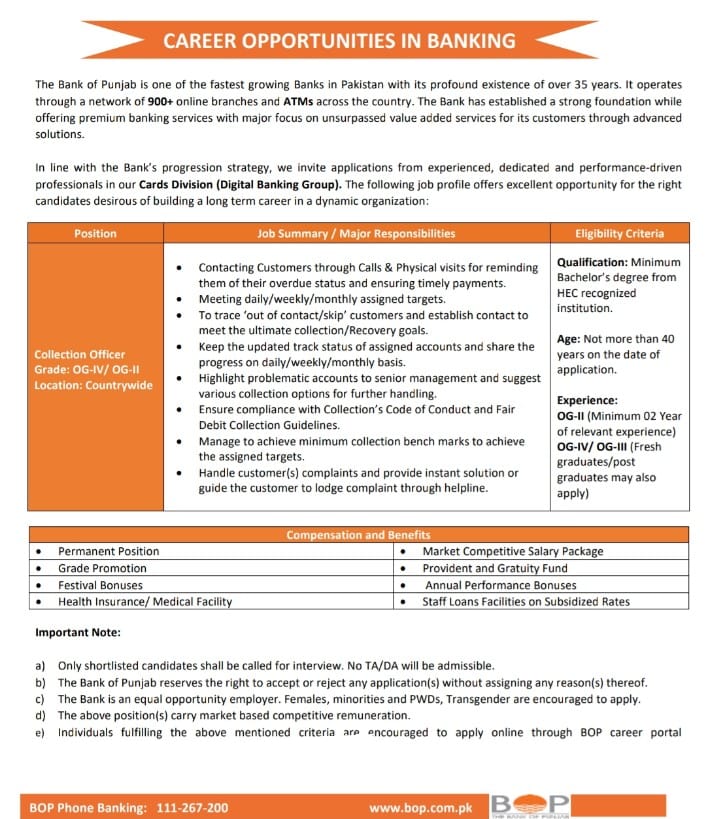 CAREER OPPORTUNITIES IN BANKING

The Bank of Punjab is one of the fastest growing Banks in Pakistan with its profound existence of over 35 years. It operates through a network of 900+ online branches and ATMs across the country. The Bank has established a strong foundation while offering premium banking services with major focus on unsurpassed value added services for its customers through advanced solutions.

In line with the Bank's progression strategy, we invite applications from experienced, dedicated and performance-driven professionals in our Cards Division (Digital Banking Group). The following job profile offers excellent opportunity for the right candidates desirous of building a long term career in a dynamic organization:

| Position | Job Summary / Major Responsibilities | Eligibility Criteria |
|---|---|---|
| Collection Officer Grade: OG-IV/ OG-II Location: Countrywide | • Contacting Customers through Calls & Physical visits for reminding them of their overdue status and ensuring timely payments. • Meeting daily/weekly/monthly assigned targets. • To trace 'out of contact/skip' customers and establish contact to meet the ultimate collection/Recovery goals. • Keep the updated track status of assigned accounts and share the progress on daily/weekly/monthly basis. • Highlight problematic accounts to senior management and suggest various collection options for further handling. • Ensure compliance with Collection's Code of Conduct and Fair Debit Collection Guidelines. • Manage to achieve minimum collection bench marks to achieve the assigned targets. • Handle customer(s) complaints and provide instant solution or guide the customer to lodge complaint through helpline. | Qualification: Minimum Bachelor's degree from HEC recognized institution. Age: Not more than 40 years on the date of application. Experience: OG-II (Minimum 02 Year of relevant experience) OG-IV/ OG-III (Fresh graduates/post graduates may also apply) |

| Compensation and Benefits | |
|---|---|
| • Permanent Position | • Market Competitive Salary Package |
| • Grade Promotion | • Provident and Gratuity Fund |
| • Festival Bonuses | • Annual Performance Bonuses |
| • Health Insurance/ Medical Facility | • Staff Loans Facilities on Subsidized Rates |

Important Note:

a) Only shortlisted candidates shall be called for interview. No TA/DA will be admissible.
b) The Bank of Punjab reserves the right to accept or reject any application(s) without assigning any reason(s) thereof.
c) The Bank is an equal opportunity employer. Females, minorities and PWDs, Transgender are encouraged to apply.
d) The above position(s) carry market based competitive remuneration.
e) Individuals fulfilling the above mentioned criteria are encouraged to apply online through BOP career portal

BOP Phone Banking: 111-267-200 www.bop.com.pk BOP THE BANK OF PUNJAB